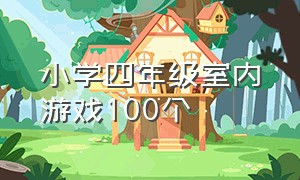 小学四年级室内游戏100个